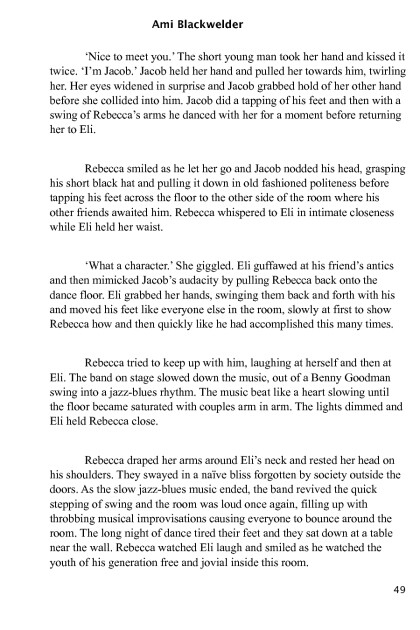 Ami Blackwelder

'Nice to meet you.' The short young man took her hand and kissed it twice. 'I'm Jacob.' Jacob held her hand and pulled her towards him, twirling her. Her eyes widened in surprise and Jacob grabbed hold of her other hand before she collided into him. Jacob did a tapping of his feet and then with a swing of Rebecca's arms he danced with her for a moment before returning her to Eli.

Rebecca smiled as he let her go and Jacob nodded his head, grasping his short black hat and pulling it down in old fashioned politeness before tapping his feet across the floor to the other side of the room where his other friends awaited him. Rebecca whispered to Eli in intimate closeness while Eli held her waist.

'What a character.' She giggled. Eli guffawed at his friend's antics and then mimicked Jacob's audacity by pulling Rebecca back onto the dance floor. Eli grabbed her hands, swinging them back and forth with his and moved his feet like everyone else in the room, slowly at first to show Rebecca how and then quickly like he had accomplished this many times.

Rebecca tried to keep up with him, laughing at herself and then at Eli. The band on stage slowed down the music, out of a Benny Goodman swing into a jazz-blues rhythm. The music beat like a heart slowing until the floor became saturated with couples arm in arm. The lights dimmed and Eli held Rebecca close.

Rebecca draped her arms around Eli's neck and rested her head on his shoulders. They swayed in a naïve bliss forgotten by society outside the doors. As the slow jazz-blues music ended, the band revived the quick stepping of swing and the room was loud once again, filling up with throbbing musical improvisations causing everyone to bounce around the room. The long night of dance tired their feet and they sat down at a table near the wall. Rebecca watched Eli laugh and smiled as he watched the youth of his generation free and jovial inside this room.

49